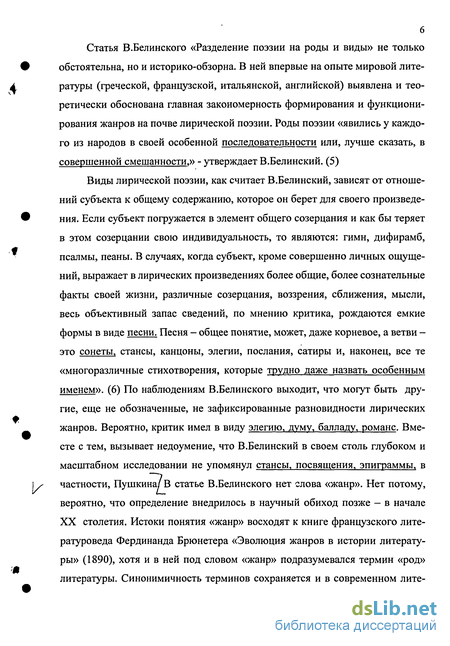 6

Статья В.Белинского «Разделение поэзии на роды и виды» не только обстоятельна, но и историко-обзорна. В ней впервые на опыте мировой литературы (греческой, французской, итальянской, английской) выявлена и теоретически обоснована главная закономерность формирования и функционирования жанров на почве лирической поэзии. Роды поэзии «явились у каждого из народов в своей особенной последовательности или, лучше сказать, в совершенной смешанности,» - утверждает В.Белинский. (5)

Виды лирической поэзии, как считает В.Белинский, зависят от отношений субъекта к общему содержанию, которое он берет для своего произведения. Если субъект погружается в элемент общего созерцания и как бы теряет в этом созерцании свою индивидуальность, то являются: гимн, дифирамб, псалмы, пеаны. В случаях, когда субъект, кроме совершенно личных ощущений, выражает в лирических произведениях более общие, более сознательные факты своей жизни, различные созерцания, воззрения, сближения, мысли, весь объективный запас сведений, по мнению критика, рождаются емкие формы в виде песни. Песня – общее понятие, может, даже корневое, а ветви – это сонеты, стансы, канцоны, элегии, послания, сатиры и, наконец, все те «многоразличные стихотворения, которые трудно даже назвать особенным именем». (6) По наблюдениям В.Белинского выходит, что могут быть другие, еще не обозначенные, не зафиксированные разновидности лирических жанров. Вероятно, критик имел в виду элегию, думу, балладу, романс. Вместе с тем, вызывает недоумение, что В.Белинский в своем столь глубоком и масштабном исследовании не упомянул стансы, посвящения, эпиграммы, в частности, Пушкина. В статье В.Белинского нет слова «жанр». Нет потому, вероятно, что определение внедрилось в научный обиход позже – в начале XX столетия. Истоки понятия «жанр» восходят к книге французского литературоведа Фердинанда Брюнетера «Эволюция жанров в истории литературы» (1890), хотя и в ней под словом «жанр» подразумевался термин «род» литературы. Синонимичность терминов сохраняется и в современном лите-

dsLib.net
библиотека диссертаций